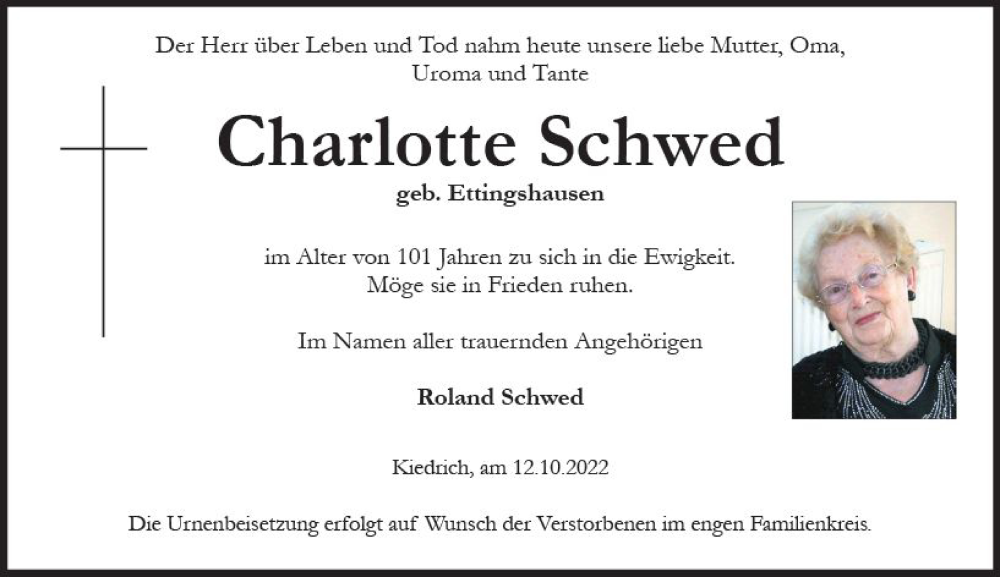 Der Herr über Leben und Tod nahm heute unsere liebe Mutter, Oma, Uroma und Tante

Charlotte Schwed

geb. Ettingshausen

im Alter von 101 Jahren zu sich in die Ewigkeit. Möge sie in Frieden ruhen.

Im Namen aller trauernden Angehörigen

Roland Schwed

Kiedrich, am 12.10.2022

Die Urnenbeisetzung erfolgt auf Wunsch der Verstorbenen im engen Familienkreis.